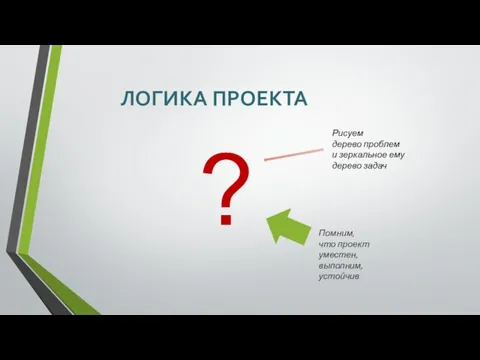 ЛОГИКА ПРОЕКТА

?

Рисуем дерево проблем и зеркальное ему дерево задач

Помним, что проект уместен, выполним, устойчив